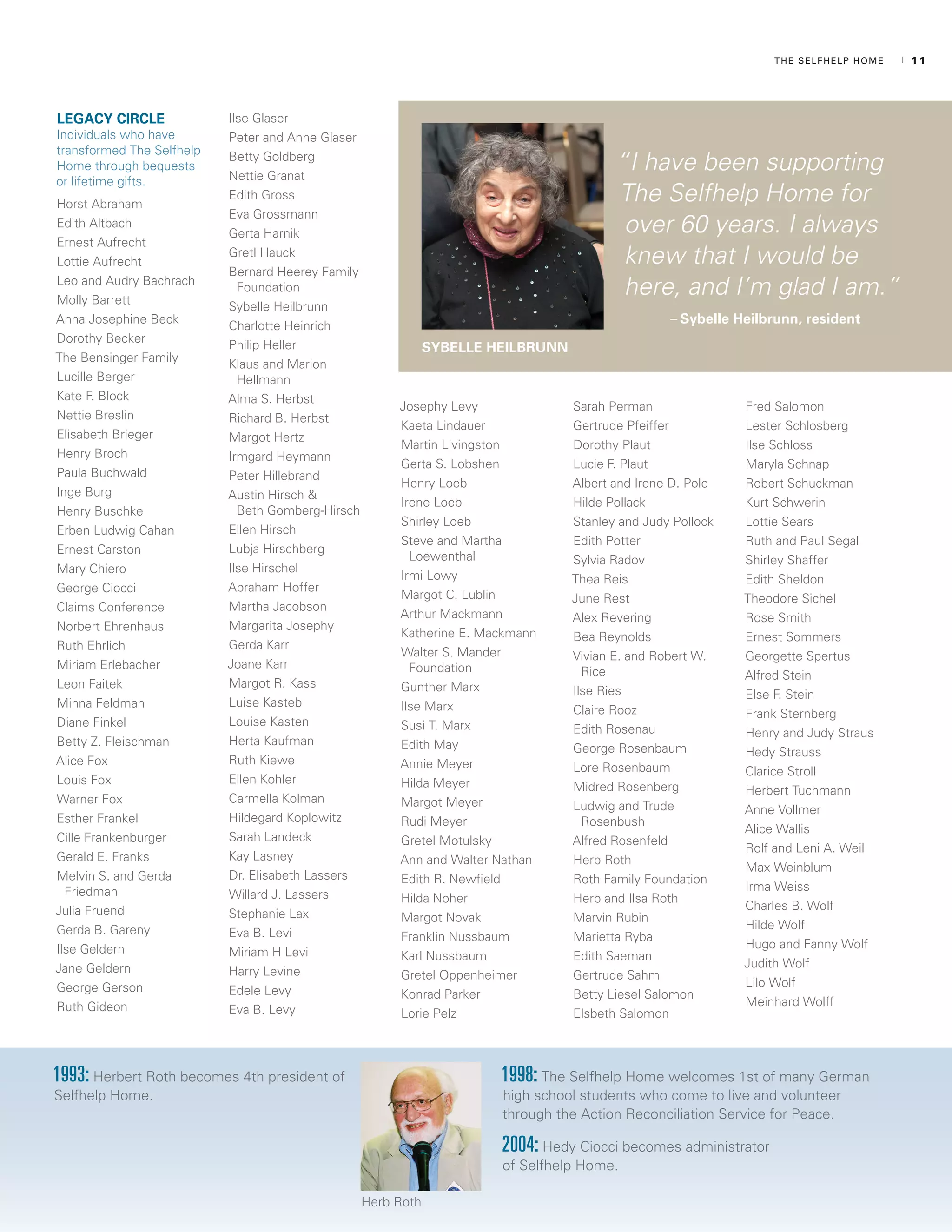 THE SELFHELP HOME | 11

LEGACY CIRCLE
Individuals who have transformed The Selfhelp Home through bequests or lifetime gifts.

Horst Abraham
Edith Altbach
Ernest Aufrecht
Lottie Aufrecht
Leo and Audry Bachrach
Molly Barrett
Anna Josephine Beck
Dorothy Becker
The Bensinger Family
Lucille Berger
Kate F. Block
Nettie Breslin
Elisabeth Brieger
Henry Broch
Paula Buchwald
Inge Burg
Henry Buschke
Erben Ludwig Cahan
Ernest Carston
Mary Chiero
George Ciocci
Claims Conference
Norbert Ehrenhaus
Ruth Ehrlich
Miriam Erlebacher
Leon Faitek
Minna Feldman
Diane Finkel
Betty Z. Fleischman
Alice Fox
Louis Fox
Warner Fox
Esther Frankel
Cille Frankenburger
Gerald E. Franks
Melvin S. and Gerda Friedman
Julia Fruend
Gerda B. Gareny
Ilse Geldern
Jane Geldern
George Gerson
Ruth Gideon

Ilse Glaser
Peter and Anne Glaser
Betty Goldberg
Nettie Granat
Edith Gross
Eva Grossmann
Gerta Harnik
Gretl Hauck
Bernard Heerey Family Foundation
Sybelle Heilbrunn
Charlotte Heinrich
Philip Heller
Klaus and Marion Hellmann
Alma S. Herbst
Richard B. Herbst
Margot Hertz
Irmgard Heymann
Peter Hillebrand
Austin Hirsch & Beth Gomberg-Hirsch
Ellen Hirsch
Lubja Hirschberg
Ilse Hirschel
Abraham Hoffer
Martha Jacobson
Margarita Josephy
Gerda Karr
Joane Karr
Margot R. Kass
Luise Kasteb
Louise Kasten
Herta Kaufman
Ruth Kiewe
Ellen Kohler
Carmella Kolman
Hildegard Koplowitz
Sarah Landeck
Kay Lasney
Dr. Elisabeth Lassers
Willard J. Lassers
Stephanie Lax
Eva B. Levi
Miriam H Levi
Harry Levine
Edele Levy
Eva B. Levy

"I have been supporting The Selfhelp Home for over 60 years. I always knew that I would be here, and I'm glad I am."
– Sybelle Heilbrunn, resident

SYBELLE HEILBRUNN

Josephy Levy
Kaeta Lindauer
Martin Livingston
Gerta S. Lobshen
Henry Loeb
Irene Loeb
Shirley Loeb
Steve and Martha Loewenthal
Irmi Lowy
Margot C. Lublin
Arthur Mackmann
Katherine E. Mackmann
Walter S. Mander Foundation
Gunther Marx
Ilse Marx
Susi T. Marx
Edith May
Annie Meyer
Hilda Meyer
Margot Meyer
Rudi Meyer
Gretel Motulsky
Ann and Walter Nathan
Edith R. Newfield
Hilda Noher
Margot Novak
Franklin Nussbaum
Karl Nussbaum
Gretel Oppenheimer
Konrad Parker
Lorie Pelz

Sarah Perman
Gertrude Pfeiffer
Dorothy Plaut
Lucie F. Plaut
Albert and Irene D. Pole
Hilde Pollack
Stanley and Judy Pollock
Edith Potter
Sylvia Radov
Thea Reis
June Rest
Alex Revering
Bea Reynolds
Vivian E. and Robert W. Rice
Ilse Ries
Claire Rooz
Edith Rosenau
George Rosenbaum
Lore Rosenbaum
Midred Rosenberg
Ludwig and Trude Rosenbush
Alfred Rosenfeld
Herb Roth
Roth Family Foundation
Herb and Ilsa Roth
Marvin Rubin
Marietta Ryba
Edith Saeman
Gertrude Sahm
Betty Liesel Salomon
Elsbeth Salomon

Fred Salomon
Lester Schlosberg
Ilse Schloss
Maryla Schnap
Robert Schuckman
Kurt Schwerin
Lottie Sears
Ruth and Paul Segal
Shirley Shaffer
Edith Sheldon
Theodore Sichel
Rose Smith
Ernest Sommers
Georgette Spertus
Alfred Stein
Else F. Stein
Frank Sternberg
Henry and Judy Straus
Hedy Strauss
Clarice Stroll
Herbert Tuchmann
Anne Vollmer
Alice Wallis
Rolf and Leni A. Weil
Max Weinblum
Irma Weiss
Charles B. Wolf
Hilde Wolf
Hugo and Fanny Wolf
Judith Wolf
Lilo Wolf
Meinhard Wolff

1993: Herbert Roth becomes 4th president of Selfhelp Home.

Herb Roth

1998: The Selfhelp Home welcomes 1st of many German high school students who come to live and volunteer through the Action Reconciliation Service for Peace.

2004: Hedy Ciocci becomes administrator of Selfhelp Home.